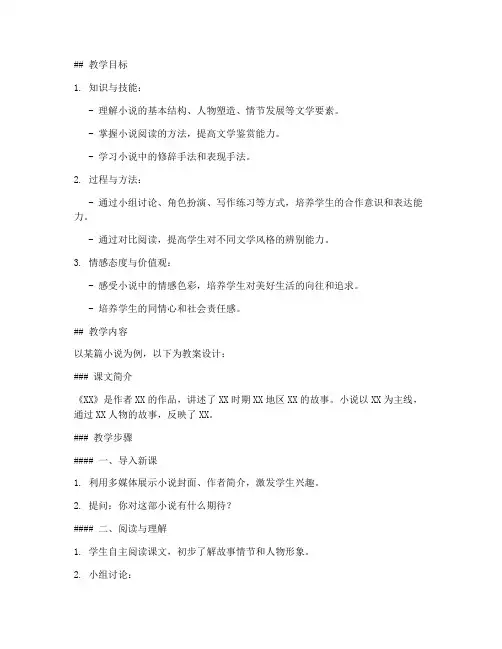 ## 教学目标

1. 知识与技能：

- 理解小说的基本结构、人物塑造、情节发展等文学要素。

- 掌握小说阅读的方法，提高文学鉴赏能力。

- 学习小说中的修辞手法和表现手法。

2. 过程与方法：

- 通过小组讨论、角色扮演、写作练习等方式，培养学生的合作意识和表达能力。

- 通过对比阅读，提高学生对不同文学风格的辨别能力。

3. 情感态度与价值观：

- 感受小说中的情感色彩，培养学生对美好生活的向往和追求。

- 培养学生的同情心和社会责任感。

## 教学内容

以某篇小说为例，以下为教案设计：

### 课文简介

《XX》是作者 XX 的作品，讲述了 XX 时期 XX 地区 XX 的故事。小说以 XX 为主线，通过 XX 人物的故事，反映了 XX。

### 教学步骤

#### 一、导入新课

1. 利用多媒体展示小说封面、作者简介，激发学生兴趣。

2. 提问：你对这部小说有什么期待？

#### 二、阅读与理解

1. 学生自主阅读课文，初步了解故事情节和人物形象。

2. 小组讨论：